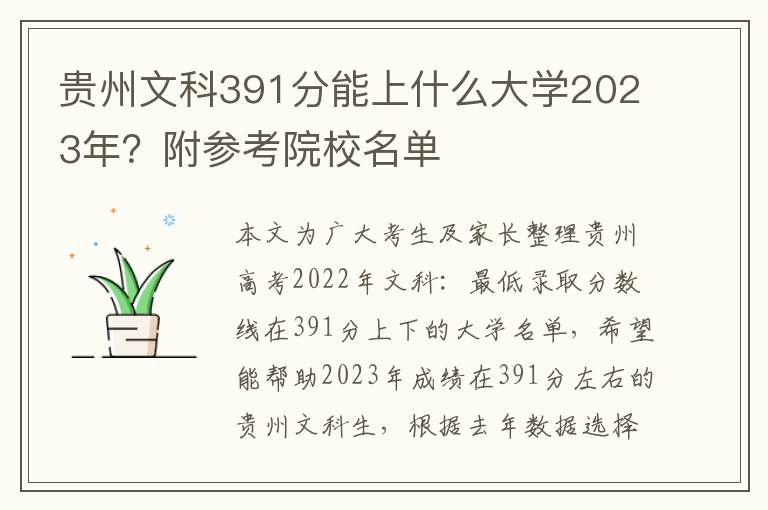 贵州文科391分能上什么大学2023年？附参考院校名单

本文为广大考生及家长整理贵州高考2022年文科：最低录取分数线在391分上下的大学名单，希望能帮助2023年成绩在391分左右的贵州文科生，根据去年数据选择